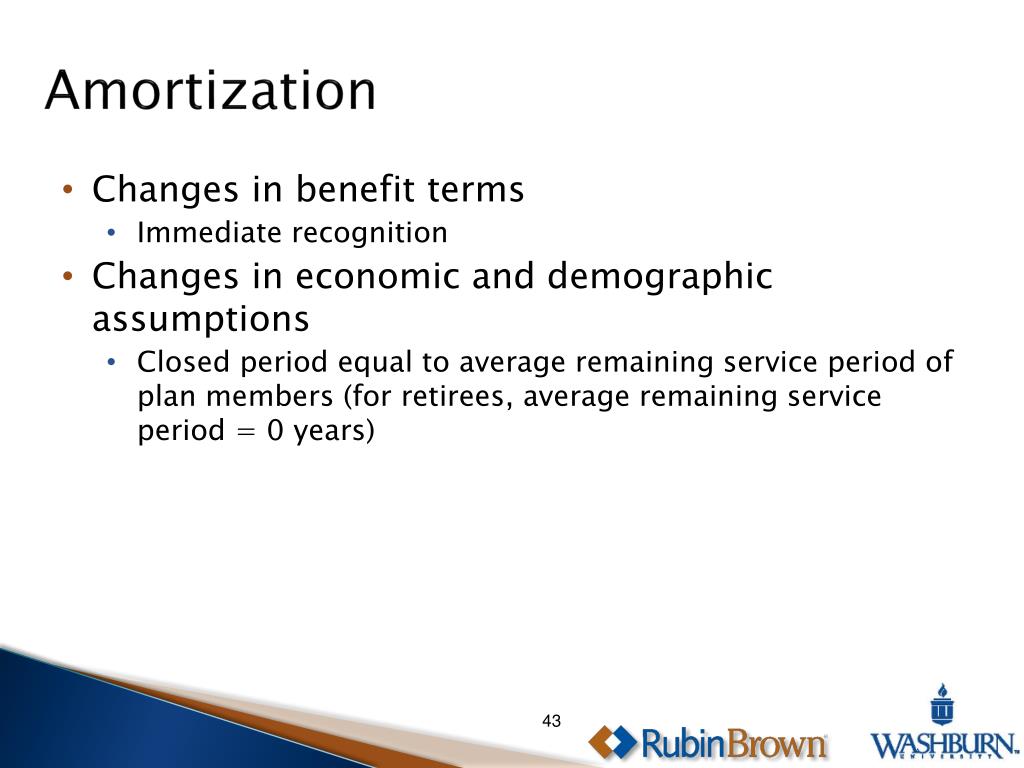 Amortization

• Changes in benefit terms
  • Immediate recognition
• Changes in economic and demographic assumptions
  • Closed period equal to average remaining service period of plan members (for retirees, average remaining service period = 0 years)

43

RubinBrown

WASHBURN UNIVERSITY